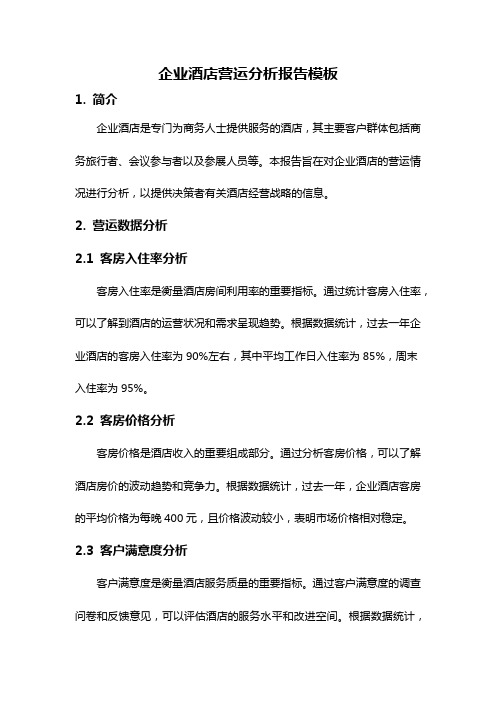 企业酒店营运分析报告模板

1. 简介

企业酒店是专门为商务人士提供服务的酒店，其主要客户群体包括商务旅行者、会议参与者以及参展人员等。本报告旨在对企业酒店的营运情况进行分析，以提供决策者有关酒店经营战略的信息。

2. 营运数据分析

2.1 客房入住率分析

客房入住率是衡量酒店房间利用率的重要指标。通过统计客房入住率，可以了解到酒店的运营状况和需求呈现趋势。根据数据统计，过去一年企业酒店的客房入住率为 90%左右，其中平均工作日入住率为 85%，周末入住率为 95%。

2.2 客房价格分析

客房价格是酒店收入的重要组成部分。通过分析客房价格，可以了解酒店房价的波动趋势和竞争力。根据数据统计，过去一年，企业酒店客房的平均价格为每晚 400 元，且价格波动较小，表明市场价格相对稳定。

2.3 客户满意度分析

客户满意度是衡量酒店服务质量的重要指标。通过客户满意度的调查问卷和反馈意见，可以评估酒店的服务水平和改进空间。根据数据统计，